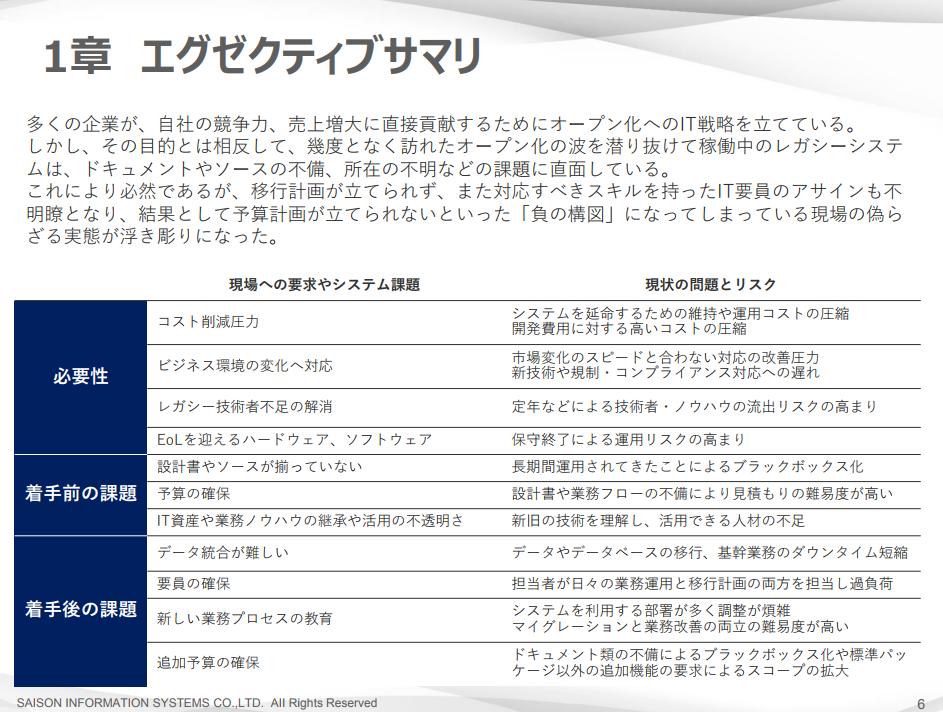 1章 エグゼクティブサマリ

多くの企業が、自社の競争力、売上増大に直接貢献するためにオープン化へのIT戦略を立てている。しかし、その目的とは相反して、幾度となく訪れたオープン化の波を潜り抜けて稼働中のレガシーシステムは、ドキュメントやソースの不備、所在の不明などの課題に直面している。これにより必然であるが、移行計画が立てられず、また対応すべきスキルを持ったIT要員のアサインも不明瞭となり、結果として予算計画が立てられないといった「負の構図」になってしまっている現場の偽らざる実態が浮き彫りになった。

|  | 現場への要求やシステム課題 | 現状の問題とリスク |
|---|---|---|
| 必要性 | コスト削減圧力 | システムを延命するための維持や運用コストの圧縮 開発費用に対する高いコストの圧縮 |
|  | ビジネス環境の変化へ対応 | 市場変化のスピードと合わない対応の改善圧力 新技術や規制・コンプライアンス対応への遅れ |
|  | レガシー技術者不足の解消 | 定年などによる技術者・ノウハウの流出リスクの高まり |
|  | EoLを迎えるハードウェア、ソフトウェア | 保守終了による運用リスクの高まり |
| 着手前の課題 | 設計書やソースが揃っていない | 長期間運用されてきたことによるブラックボックス化 |
|  | 予算の確保 | 設計書や業務フローの不備により見積もりの難易度が高い |
|  | IT資産や業務ノウハウの継承や活用の不透明さ | 新旧の技術を理解し、活用できる人材の不足 |
| 着手後の課題 | データ統合が難しい | データやデータベースの移行、基幹業務のダウンタイム短縮 |
|  | 要員の確保 | 担当者が日々の業務運用と移行計画の両方を担当し過負荷 |
|  | 新しい業務プロセスの教育 | システムを利用する部署が多く調整が煩雑 マイグレーションと業務改善の両立の難易度が高い |
|  | 追加予算の確保 | ドキュメント類の不備によるブラックボックス化や標準パッケージ以外の追加機能の要求によるスコープの拡大 |

SAISON INFORMATION SYSTEMS CO.,LTD. All Rights Reserved
6